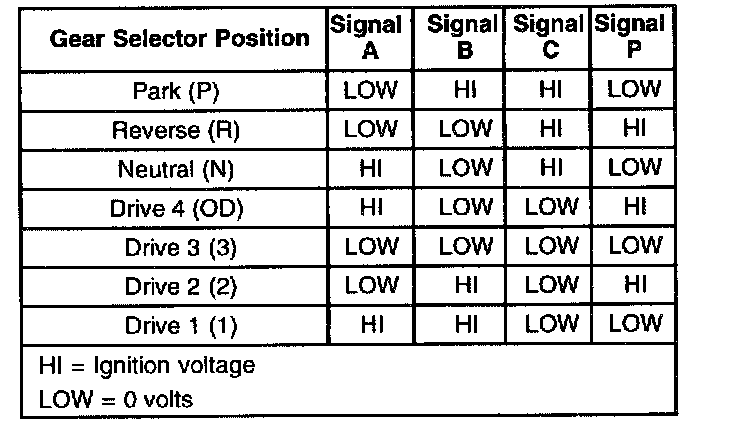 | Gear Selector Position | Signal A | Signal B | Signal C | Signal P |
|---|---|---|---|---|
| Park (P) | LOW | HI | HI | LOW |
| Reverse (R) | LOW | LOW | HI | HI |
| Neutral (N) | HI | LOW | HI | LOW |
| Drive 4 (OD) | HI | LOW | LOW | HI |
| Drive 3 (3) | LOW | LOW | LOW | LOW |
| Drive 2 (2) | LOW | HI | LOW | HI |
| Drive 1 (1) | HI | HI | LOW | LOW |

HI = Ignition voltage
LOW = 0 volts